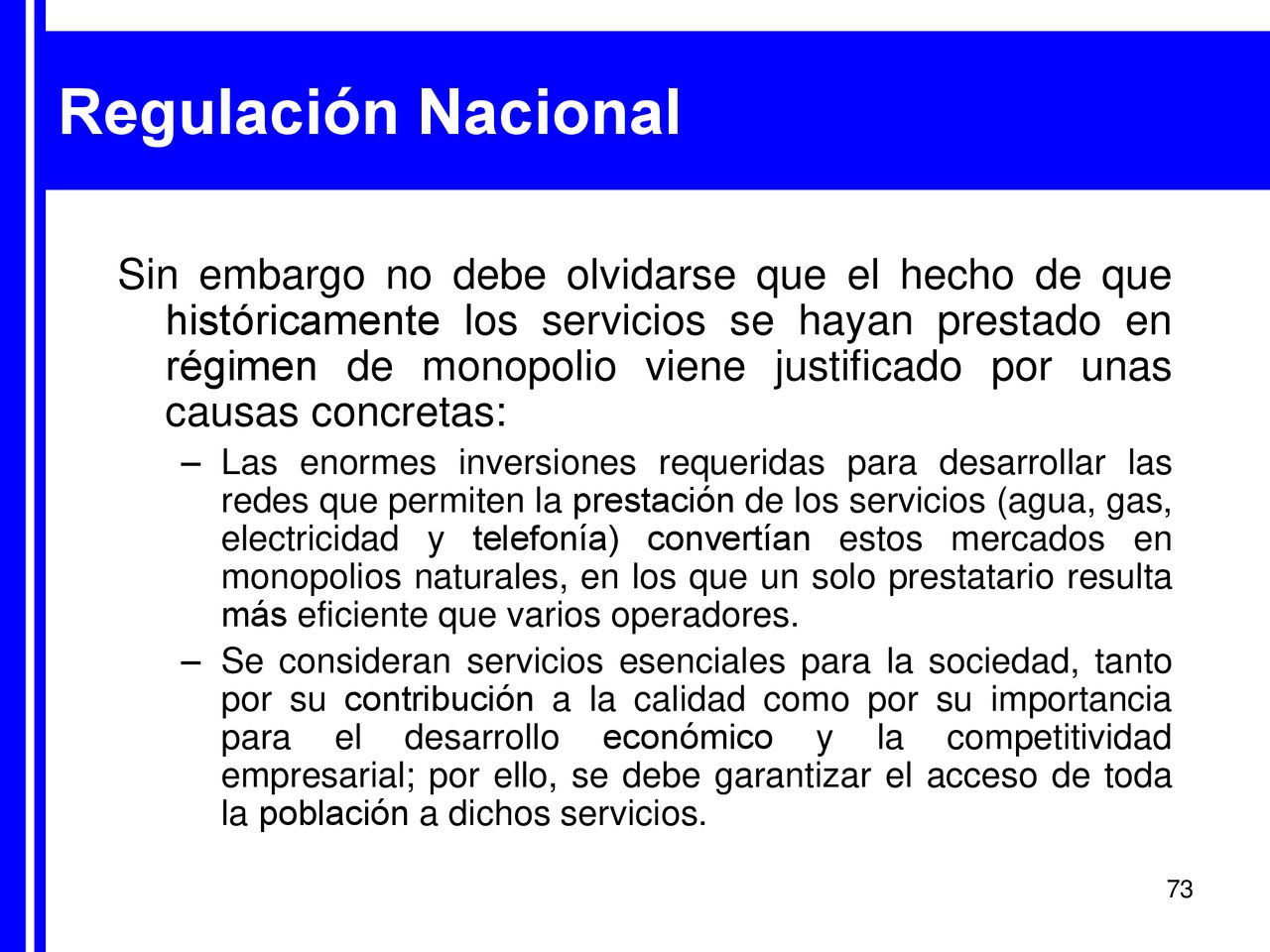 Regulación Nacional

Sin embargo no debe olvidarse que el hecho de que históricamente los servicios se hayan prestado en régimen de monopolio viene justificado por unas causas concretas:

– Las enormes inversiones requeridas para desarrollar las redes que permiten la prestación de los servicios (agua, gas, electricidad y telefonía) convertían estos mercados en monopolios naturales, en los que un solo prestatario resulta más eficiente que varios operadores.

– Se consideran servicios esenciales para la sociedad, tanto por su contribución a la calidad como por su importancia para el desarrollo económico y la competitividad empresarial; por ello, se debe garantizar el acceso de toda la población a dichos servicios.

73